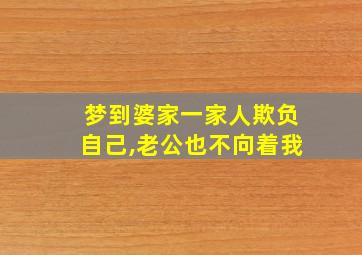 梦到婆家一家人欺负自己,老公也不向着我